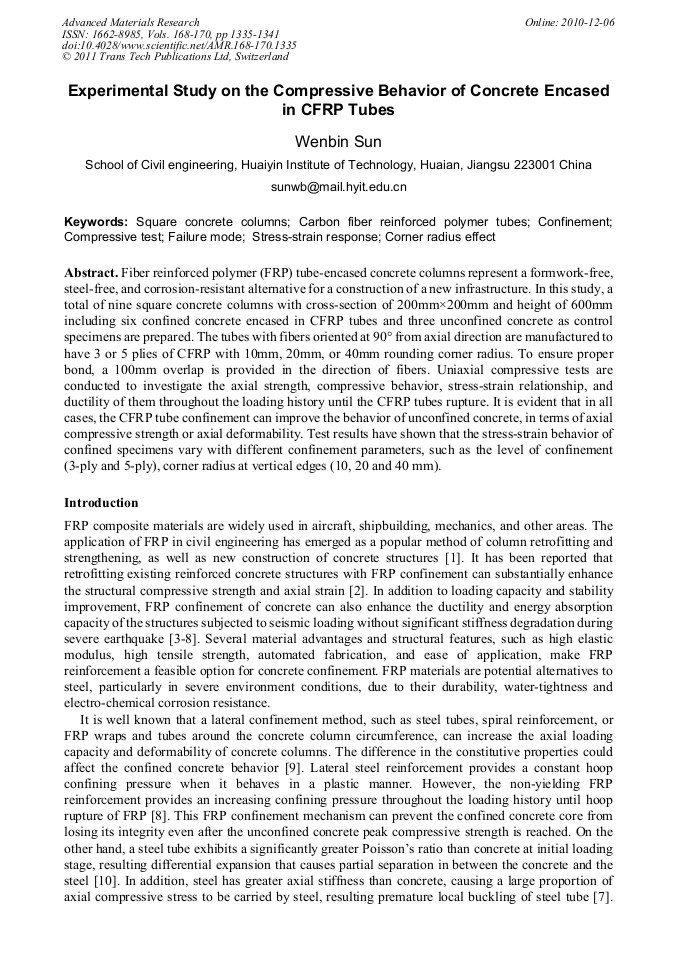 Advanced Materials Research
ISSN: 1662-8985, Vols. 168-170, pp 1335-1341
doi:10.4028/www.scientific.net/AMR.168-170.1335
© 2011 Trans Tech Publications Ltd, Switzerland

Online: 2010-12-06

Experimental Study on the Compressive Behavior of Concrete Encased in CFRP Tubes

Wenbin Sun

School of Civil engineering, Huaiyin Institute of Technology, Huaian, Jiangsu 223001 China

sunwb@mail.hyit.edu.cn

Keywords: Square concrete columns; Carbon fiber reinforced polymer tubes; Confinement; Compressive test; Failure mode; Stress-strain response; Corner radius effect

Abstract. Fiber reinforced polymer (FRP) tube-encased concrete columns represent a formwork-free, steel-free, and corrosion-resistant alternative for a construction of a new infrastructure. In this study, a total of nine square concrete columns with cross-section of 200mm×200mm and height of 600mm including six confined concrete encased in CFRP tubes and three unconfined concrete as control specimens are prepared. The tubes with fibers oriented at 90° from axial direction are manufactured to have 3 or 5 plies of CFRP with 10mm, 20mm, or 40mm rounding corner radius. To ensure proper bond, a 100mm overlap is provided in the direction of fibers. Uniaxial compressive tests are conducted to investigate the axial strength, compressive behavior, stress-strain relationship, and ductility of them throughout the loading history until the CFRP tubes rupture. It is evident that in all cases, the CFRP tube confinement can improve the behavior of unconfined concrete, in terms of axial compressive strength or axial deformability. Test results have shown that the stress-strain behavior of confined specimens vary with different confinement parameters, such as the level of confinement (3-ply and 5-ply), corner radius at vertical edges (10, 20 and 40 mm).

Introduction

FRP composite materials are widely used in aircraft, shipbuilding, mechanics, and other areas. The application of FRP in civil engineering has emerged as a popular method of column retrofitting and strengthening, as well as new construction of concrete structures [1]. It has been reported that retrofitting existing reinforced concrete structures with FRP confinement can substantially enhance the structural compressive strength and axial strain [2]. In addition to loading capacity and stability improvement, FRP confinement of concrete can also enhance the ductility and energy absorption capacity of the structures subjected to seismic loading without significant stiffness degradation during severe earthquake [3-8]. Several material advantages and structural features, such as high elastic modulus, high tensile strength, automated fabrication, and ease of application, make FRP reinforcement a feasible option for concrete confinement. FRP materials are potential alternatives to steel, particularly in severe environment conditions, due to their durability, water-tightness and electro-chemical corrosion resistance.

It is well known that a lateral confinement method, such as steel tubes, spiral reinforcement, or FRP wraps and tubes around the concrete column circumference, can increase the axial loading capacity and deformability of concrete columns. The difference in the constitutive properties could affect the confined concrete behavior [9]. Lateral steel reinforcement provides a constant hoop confining pressure when it behaves in a plastic manner. However, the non-yielding FRP reinforcement provides an increasing confining pressure throughout the loading history until hoop rupture of FRP [8]. This FRP confinement mechanism can prevent the confined concrete core from losing its integrity even after the unconfined concrete peak compressive strength is reached. On the other hand, a steel tube exhibits a significantly greater Poisson's ratio than concrete at initial loading stage, resulting differential expansion that causes partial separation in between the concrete and the steel [10]. In addition, steel has greater axial stiffness than concrete, causing a large proportion of axial compressive stress to be carried by steel, resulting premature local buckling of steel tube [7].